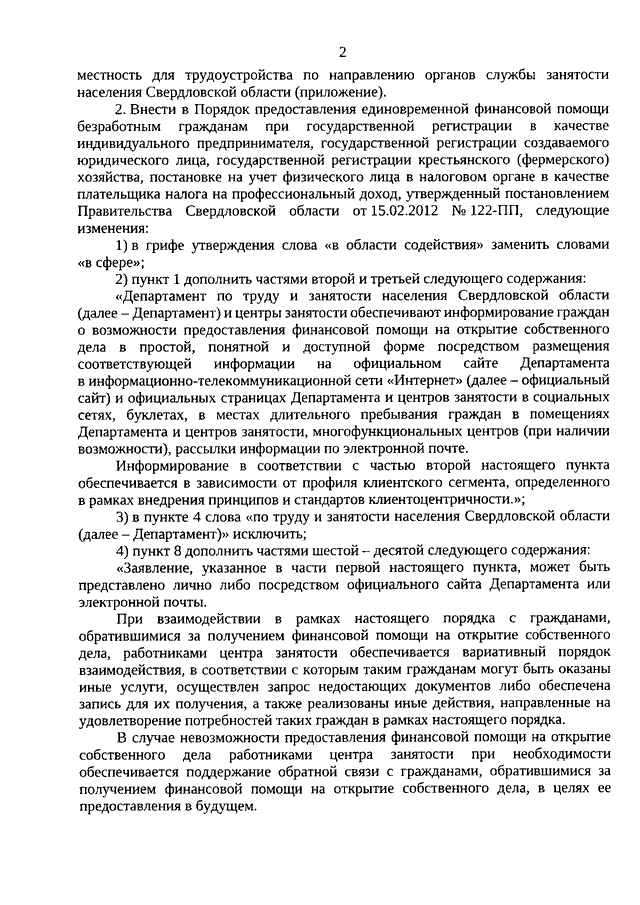 2

местность для трудоустройства по направлению органов службы занятости населения Свердловской области (приложение).

2. Внести в Порядок предоставления единовременной финансовой помощи безработным гражданам при государственной регистрации в качестве индивидуального предпринимателя, государственной регистрации создаваемого юридического лица, государственной регистрации крестьянского (фермерского) хозяйства, постановке на учет физического лица в налоговом органе в качестве плательщика налога на профессиональный доход, утвержденный постановлением Правительства Свердловской области от 15.02.2012 № 122-ПП, следующие изменения:

1) в грифе утверждения слова «в области содействия» заменить словами «в сфере»;

2) пункт 1 дополнить частями второй и третьей следующего содержания:

«Департамент по труду и занятости населения Свердловской области (далее – Департамент) и центры занятости обеспечивают информирование граждан о возможности предоставления финансовой помощи на открытие собственного дела в простой, понятной и доступной форме посредством размещения соответствующей информации на официальном сайте Департамента в информационно-телекоммуникационной сети «Интернет» (далее – официальный сайт) и официальных страницах Департамента и центров занятости в социальных сетях, буклетах, в местах длительного пребывания граждан в помещениях Департамента и центров занятости, многофункциональных центров (при наличии возможности), рассылки информации по электронной почте.

Информирование в соответствии с частью второй настоящего пункта обеспечивается в зависимости от профиля клиентского сегмента, определенного в рамках внедрения принципов и стандартов клиентоцентричности.»;

3) в пункте 4 слова «по труду и занятости населения Свердловской области (далее – Департамент)» исключить;

4) пункт 8 дополнить частями шестой – десятой следующего содержания:

«Заявление, указанное в части первой настоящего пункта, может быть представлено лично либо посредством официального сайта Департамента или электронной почты.

При взаимодействии в рамках настоящего порядка с гражданами, обратившимися за получением финансовой помощи на открытие собственного дела, работниками центра занятости обеспечивается вариативный порядок взаимодействия, в соответствии с которым таким гражданам могут быть оказаны иные услуги, осуществлен запрос недостающих документов либо обеспечена запись для их получения, а также реализованы иные действия, направленные на удовлетворение потребностей таких граждан в рамках настоящего порядка.

В случае невозможности предоставления финансовой помощи на открытие собственного дела работниками центра занятости при необходимости обеспечивается поддержание обратной связи с гражданами, обратившимися за получением финансовой помощи на открытие собственного дела, в целях ее предоставления в будущем.